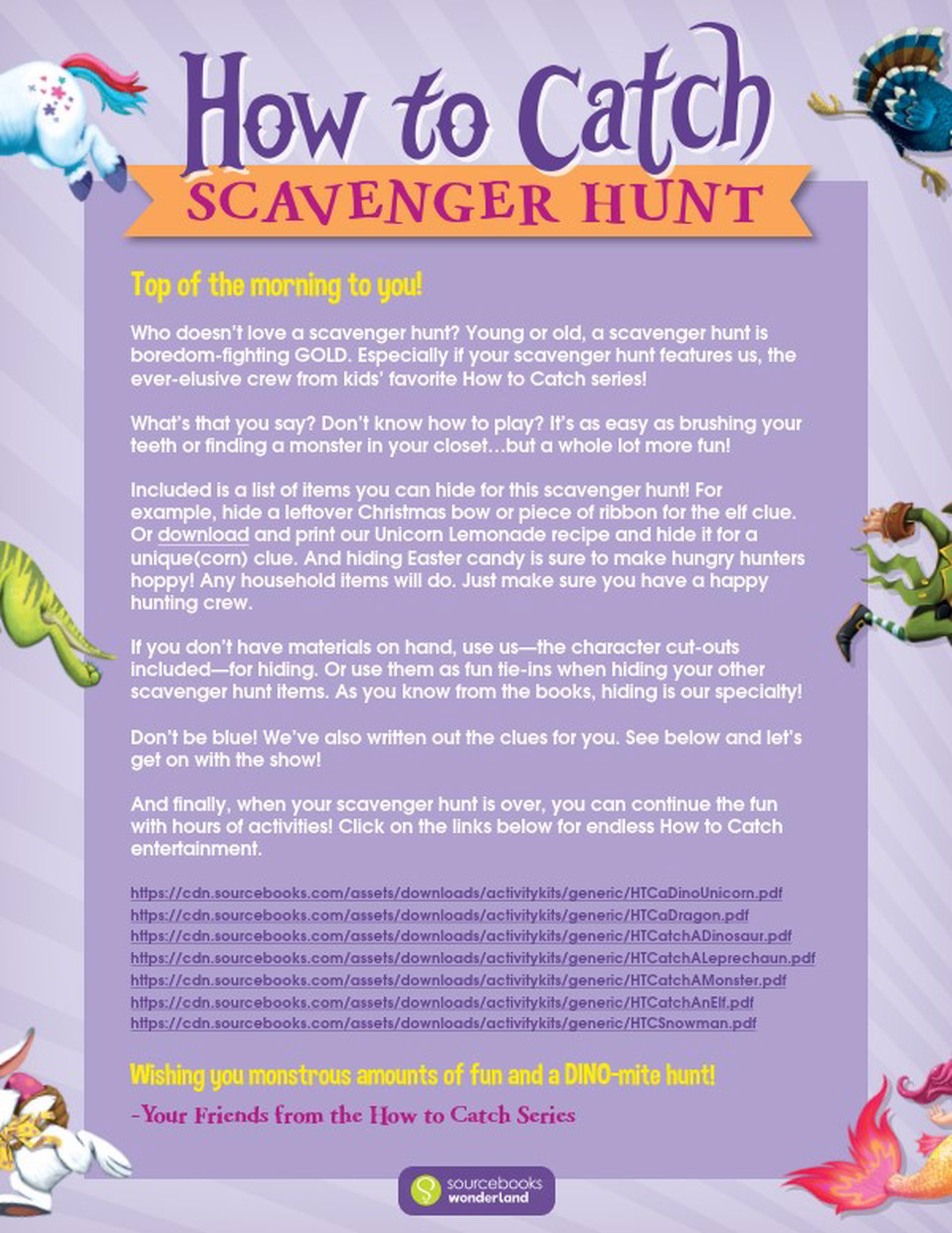 How to Catch
SCAVENGER HUNT

Top of the morning to you!

Who doesn't love a scavenger hunt? Young or old, a scavenger hunt is boredom-fighting GOLD. Especially if your scavenger hunt features us, the ever-elusive crew from kids' favorite How to Catch series!

What's that you say? Don't know how to play? It's as easy as brushing your teeth or finding a monster in your closet…but a whole lot more fun!

Included is a list of items you can hide for this scavenger hunt! For example, hide a leftover Christmas bow or piece of ribbon for the elf clue. Or download and print our Unicorn Lemonade recipe and hide it for a unique(corn) clue. And hiding Easter candy is sure to make hungry hunters hoppy! Any household items will do. Just make sure you have a happy hunting crew.

If you don't have materials on hand, use us—the character cut-outs included—for hiding. Or use them as fun tie-ins when hiding your other scavenger hunt items. As you know from the books, hiding is our specialty!

Don't be blue! We've also written out the clues for you. See below and let's get on with the show!

And finally, when your scavenger hunt is over, you can continue the fun with hours of activities! Click on the links below for endless How to Catch entertainment.

https://cdn.sourcebooks.com/assets/downloads/activitykits/generic/HTCaDinoUnicorn.pdf
https://cdn.sourcebooks.com/assets/downloads/activitykits/generic/HTCaDragon.pdf
https://cdn.sourcebooks.com/assets/downloads/activitykits/generic/HTCatchADinosaur.pdf
https://cdn.sourcebooks.com/assets/downloads/activitykits/generic/HTCatchALeprechaun.pdf
https://cdn.sourcebooks.com/assets/downloads/activitykits/generic/HTCatchAMonster.pdf
https://cdn.sourcebooks.com/assets/downloads/activitykits/generic/HTCatchAnElf.pdf
https://cdn.sourcebooks.com/assets/downloads/activitykits/generic/HTCSnowman.pdf

Wishing you monstrous amounts of fun and a DINO-mite hunt!

-Your Friends from the How to Catch Series

sourcebooks wonderland